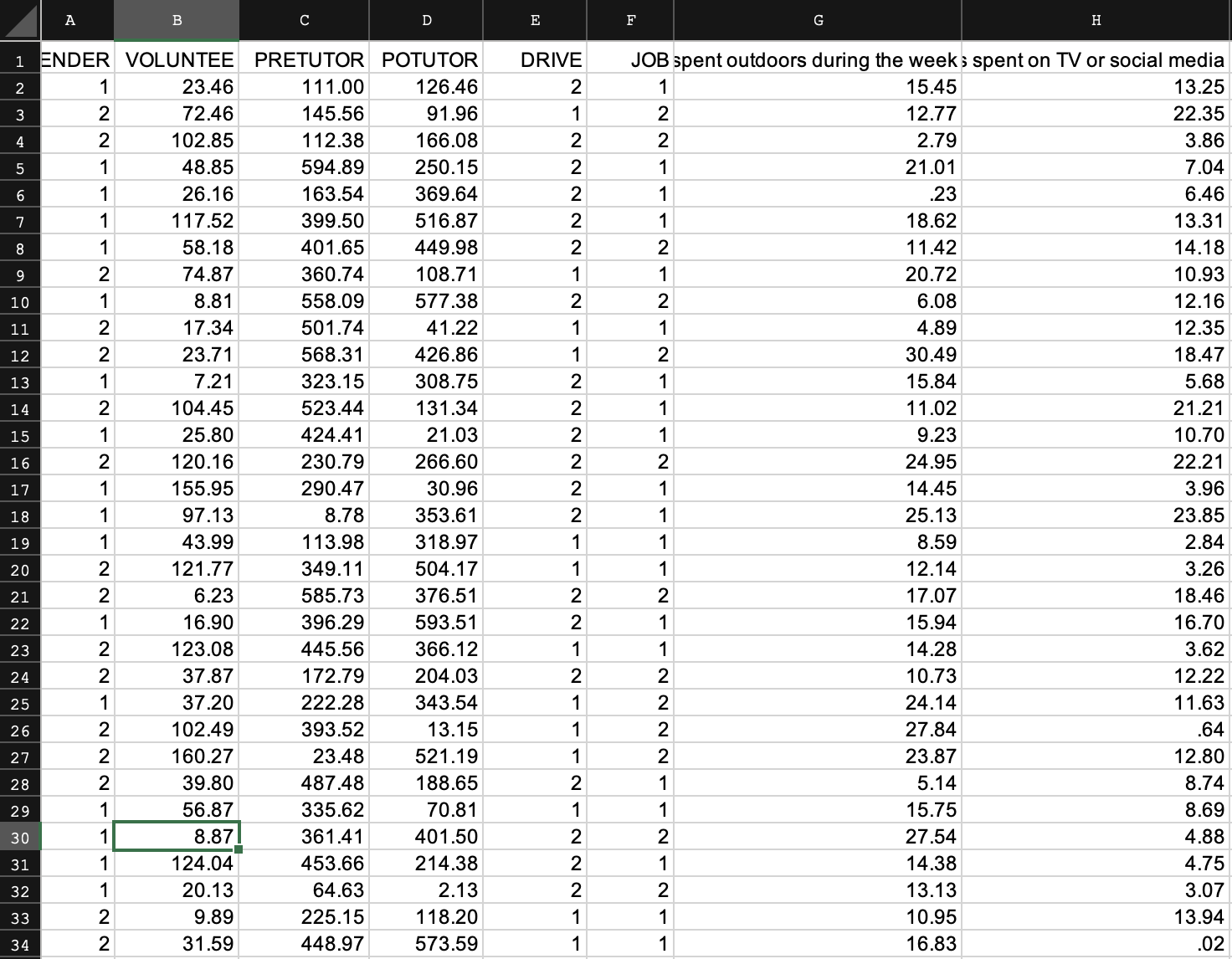 | | A | B | C | D | E | F | G | H |
|---|---|---|---|---|---|---|---|---|
| 1 | ENDER | VOLUNTEE | PRETUTOR | POTUTOR | DRIVE | JOB | spent outdoors during the week | s spent on TV or social media |
| 2 | 1 | 23.46 | 111.00 | 126.46 | 2 | 1 | 15.45 | 13.25 |
| 3 | 2 | 72.46 | 145.56 | 91.96 | 1 | 2 | 12.77 | 22.35 |
| 4 | 2 | 102.85 | 112.38 | 166.08 | 2 | 2 | 2.79 | 3.86 |
| 5 | 1 | 48.85 | 594.89 | 250.15 | 2 | 1 | 21.01 | 7.04 |
| 6 | 1 | 26.16 | 163.54 | 369.64 | 2 | 1 | .23 | 6.46 |
| 7 | 1 | 117.52 | 399.50 | 516.87 | 2 | 1 | 18.62 | 13.31 |
| 8 | 1 | 58.18 | 401.65 | 449.98 | 2 | 2 | 11.42 | 14.18 |
| 9 | 2 | 74.87 | 360.74 | 108.71 | 1 | 1 | 20.72 | 10.93 |
| 10 | 1 | 8.81 | 558.09 | 577.38 | 2 | 2 | 6.08 | 12.16 |
| 11 | 2 | 17.34 | 501.74 | 41.22 | 1 | 1 | 4.89 | 12.35 |
| 12 | 2 | 23.71 | 568.31 | 426.86 | 1 | 2 | 30.49 | 18.47 |
| 13 | 1 | 7.21 | 323.15 | 308.75 | 2 | 1 | 15.84 | 5.68 |
| 14 | 2 | 104.45 | 523.44 | 131.34 | 2 | 1 | 11.02 | 21.21 |
| 15 | 1 | 25.80 | 424.41 | 21.03 | 2 | 1 | 9.23 | 10.70 |
| 16 | 2 | 120.16 | 230.79 | 266.60 | 2 | 2 | 24.95 | 22.21 |
| 17 | 1 | 155.95 | 290.47 | 30.96 | 2 | 1 | 14.45 | 3.96 |
| 18 | 1 | 97.13 | 8.78 | 353.61 | 2 | 1 | 25.13 | 23.85 |
| 19 | 1 | 43.99 | 113.98 | 318.97 | 1 | 1 | 8.59 | 2.84 |
| 20 | 2 | 121.77 | 349.11 | 504.17 | 1 | 1 | 12.14 | 3.26 |
| 21 | 2 | 6.23 | 585.73 | 376.51 | 2 | 2 | 17.07 | 18.46 |
| 22 | 1 | 16.90 | 396.29 | 593.51 | 2 | 1 | 15.94 | 16.70 |
| 23 | 2 | 123.08 | 445.56 | 366.12 | 1 | 1 | 14.28 | 3.62 |
| 24 | 2 | 37.87 | 172.79 | 204.03 | 2 | 2 | 10.73 | 12.22 |
| 25 | 1 | 37.20 | 222.28 | 343.54 | 1 | 2 | 24.14 | 11.63 |
| 26 | 2 | 102.49 | 393.52 | 13.15 | 1 | 2 | 27.84 | .64 |
| 27 | 2 | 160.27 | 23.48 | 521.19 | 1 | 2 | 23.87 | 12.80 |
| 28 | 2 | 39.80 | 487.48 | 188.65 | 2 | 1 | 5.14 | 8.74 |
| 29 | 1 | 56.87 | 335.62 | 70.81 | 1 | 1 | 15.75 | 8.69 |
| 30 | 1 | 8.87 | 361.41 | 401.50 | 2 | 2 | 27.54 | 4.88 |
| 31 | 1 | 124.04 | 453.66 | 214.38 | 2 | 1 | 14.38 | 4.75 |
| 32 | 1 | 20.13 | 64.63 | 2.13 | 2 | 2 | 13.13 | 3.07 |
| 33 | 2 | 9.89 | 225.15 | 118.20 | 1 | 1 | 10.95 | 13.94 |
| 34 | 2 | 31.59 | 448.97 | 573.59 | 1 | 1 | 16.83 | .02 |